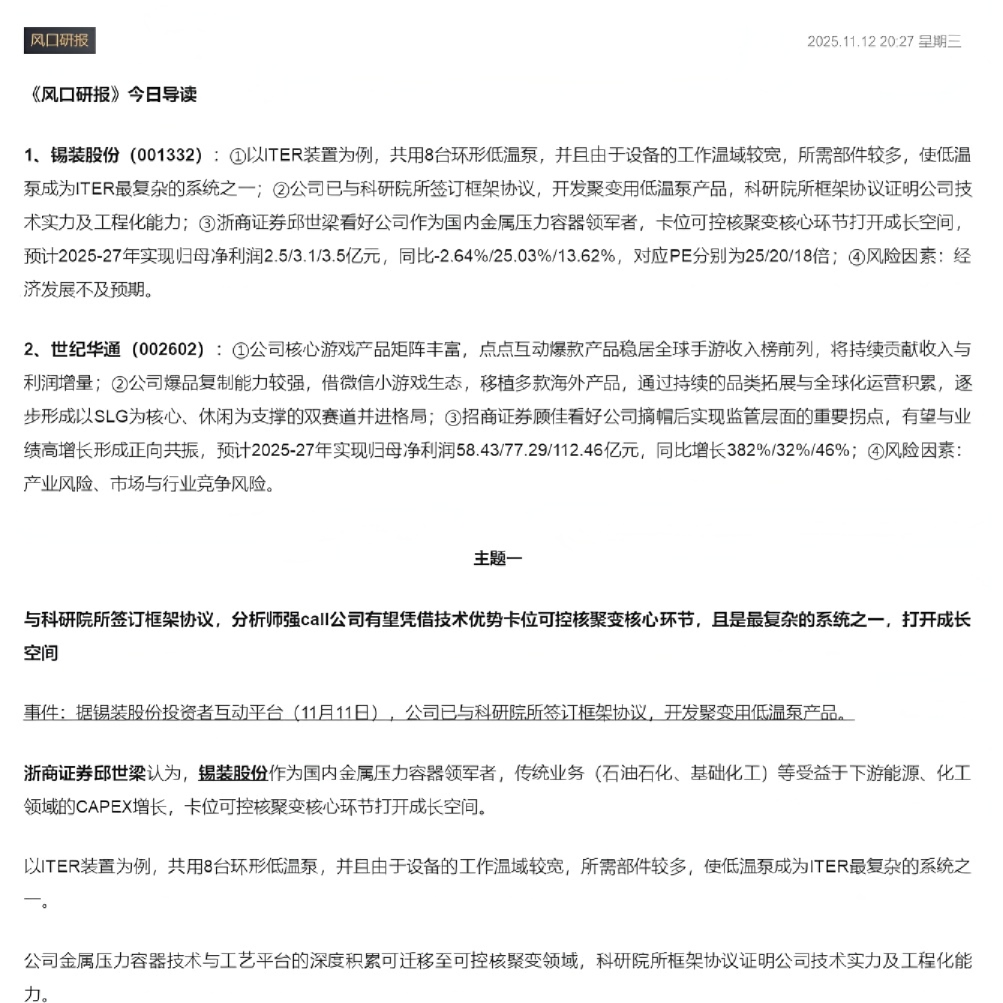 风口研报

2025.11.12 20:27 星期三

《风口研报》今日导读

1、锡装股份（001332）：①以ITER装置为例，共用8台环形低温泵，并且由于设备的工作温域较宽，所需部件较多，使低温泵成为ITER最复杂的系统之一；②公司已与科研院所签订框架协议，开发聚变用低温泵产品，科研院所框架协议证明公司技术实力及工程化能力；③浙商证券邱世梁看好公司作为国内金属压力容器领军者，卡位可控核聚变核心环节打开成长空间，预计2025-27年实现归母净利润2.5/3.1/3.5亿元，同比-2.64%/25.03%/13.62%，对应PE分别为25/20/18倍；④风险因素：经济发展不及预期。

2、世纪华通（002602）：①公司核心游戏产品矩阵丰富，点点互动爆款产品稳居全球手游收入榜前列，将持续贡献收入与利润增量；②公司爆品复制能力较强，借微信小游戏生态，移植多款海外产品，通过持续的品类拓展与全球化运营积累，逐步形成以SLG为核心、休闲为支撑的双赛道并进格局；③招商证券顾佳看好公司摘帽后实现监管层面的重要拐点，有望与业绩高增长形成正向共振，预计2025-27年实现归母净利润58.43/77.29/112.46亿元，同比增长382%/32%/46%；④风险因素：产业风险、市场与行业竞争风险。

主题一

与科研院所签订框架协议，分析师强call公司有望凭借技术优势卡位可控核聚变核心环节，且是最复杂的系统之一，打开成长空间

事件：据锡装股份投资者互动平台（11月11日），公司已与科研院所签订框架协议，开发聚变用低温泵产品。

浙商证券邱世梁认为，锡装股份作为国内金属压力容器领军者，传统业务（石油石化、基础化工）等受益于下游能源、化工领域的CAPEX增长，卡位可控核聚变核心环节打开成长空间。

以ITER装置为例，共用8台环形低温泵，并且由于设备的工作温域较宽，所需部件较多，使低温泵成为ITER最复杂的系统之一。

公司金属压力容器技术与工艺平台的深度积累可迁移至可控核聚变领域，科研院所框架协议证明公司技术实力及工程化能力。